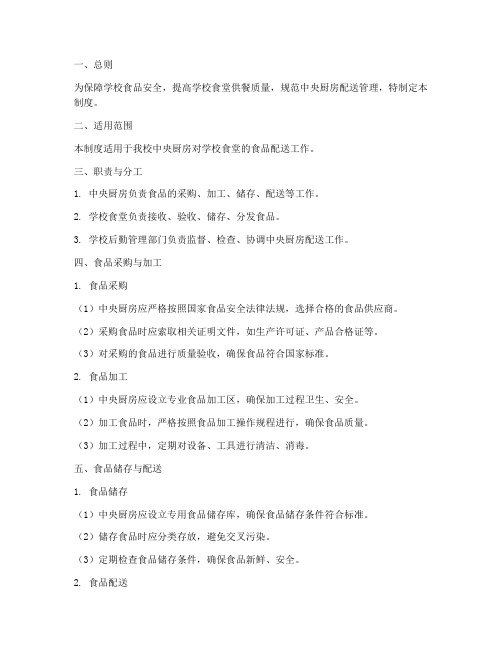 一、总则

为保障学校食品安全，提高学校食堂供餐质量，规范中央厨房配送管理，特制定本制度。

二、适用范围

本制度适用于我校中央厨房对学校食堂的食品配送工作。

三、职责与分工

1. 中央厨房负责食品的采购、加工、储存、配送等工作。

2. 学校食堂负责接收、验收、储存、分发食品。

3. 学校后勤管理部门负责监督、检查、协调中央厨房配送工作。

四、食品采购与加工

1. 食品采购

（1）中央厨房应严格按照国家食品安全法律法规，选择合格的食品供应商。

（2）采购食品时应索取相关证明文件，如生产许可证、产品合格证等。

（3）对采购的食品进行质量验收，确保食品符合国家标准。

2. 食品加工

（1）中央厨房应设立专业食品加工区，确保加工过程卫生、安全。

（2）加工食品时，严格按照食品加工操作规程进行，确保食品质量。

（3）加工过程中，定期对设备、工具进行清洁、消毒。

五、食品储存与配送

1. 食品储存

（1）中央厨房应设立专用食品储存库，确保食品储存条件符合标准。

（2）储存食品时应分类存放，避免交叉污染。

（3）定期检查食品储存条件，确保食品新鲜、安全。

2. 食品配送